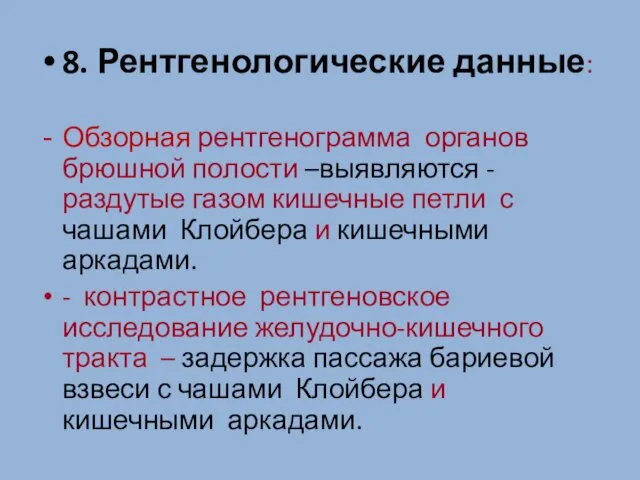 • 8. Рентгенологические данные:

- Обзорная рентгенограмма органов брюшной полости –выявляются - раздутые газом кишечные петли с чашами Клойбера и кишечными аркадами.

• - контрастное рентгеновское исследование желудочно-кишечного тракта – задержка пассажа бариевой взвеси с чашами Клойбера и кишечными аркадами.